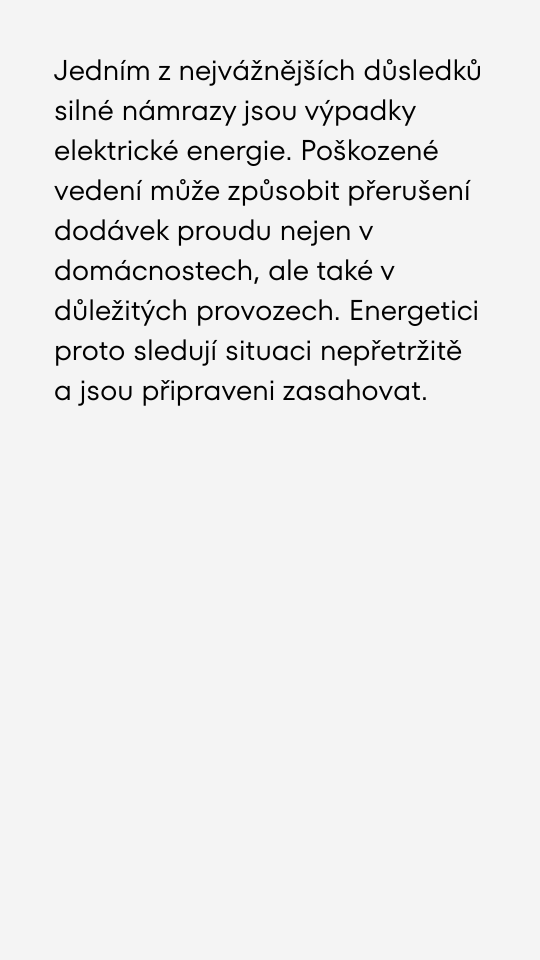 Jedním z nejvážnějších důsledků silné námrazy jsou výpadky elektrické energie. Poškozené vedení může způsobit přerušení dodávek proudu nejen v domácnostech, ale také v důležitých provozech. Energetici proto sledují situaci nepřetržitě a jsou připraveni zasahovat.